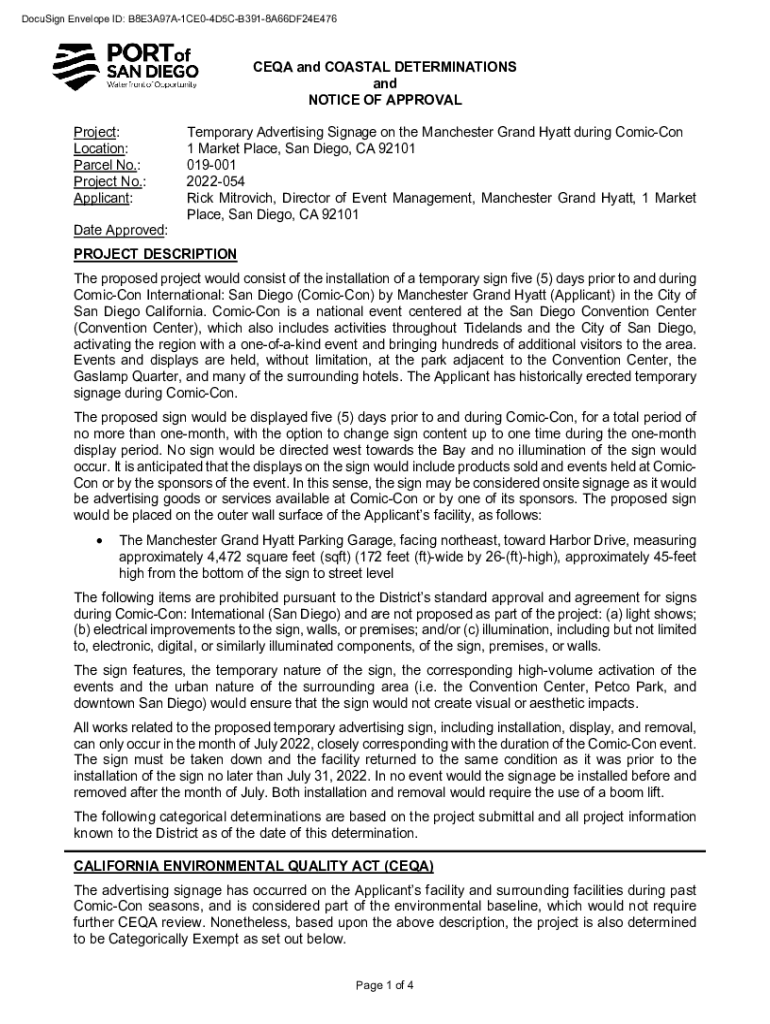 DocuSign Envelope ID: B8E3A97A-1CE0-4D5C-B391-8A66DF24E476

PORT of SAN DIEGO
Waterfront of Opportunity

CEQA and COASTAL DETERMINATIONS
and
NOTICE OF APPROVAL

Project: Temporary Advertising Signage on the Manchester Grand Hyatt during Comic-Con
Location: 1 Market Place, San Diego, CA 92101
Parcel No.: 019-001
Project No.: 2022-054
Applicant: Rick Mitrovich, Director of Event Management, Manchester Grand Hyatt, 1 Market Place, San Diego, CA 92101
Date Approved:

PROJECT DESCRIPTION

The proposed project would consist of the installation of a temporary sign five (5) days prior to and during Comic-Con International: San Diego (Comic-Con) by Manchester Grand Hyatt (Applicant) in the City of San Diego California. Comic-Con is a national event centered at the San Diego Convention Center (Convention Center), which also includes activities throughout Tidelands and the City of San Diego, activating the region with a one-of-a-kind event and bringing hundreds of additional visitors to the area. Events and displays are held, without limitation, at the park adjacent to the Convention Center, the Gaslamp Quarter, and many of the surrounding hotels. The Applicant has historically erected temporary signage during Comic-Con.

The proposed sign would be displayed five (5) days prior to and during Comic-Con, for a total period of no more than one-month, with the option to change sign content up to one time during the one-month display period. No sign would be directed west towards the Bay and no illumination of the sign would occur. It is anticipated that the displays on the sign would include products sold and events held at Comic-Con or by the sponsors of the event. In this sense, the sign may be considered onsite signage as it would be advertising goods or services available at Comic-Con or by one of its sponsors. The proposed sign would be placed on the outer wall surface of the Applicant's facility, as follows:

• The Manchester Grand Hyatt Parking Garage, facing northeast, toward Harbor Drive, measuring approximately 4,472 square feet (sqft) (172 feet (ft)-wide by 26-(ft)-high), approximately 45-feet high from the bottom of the sign to street level

The following items are prohibited pursuant to the District's standard approval and agreement for signs during Comic-Con: International (San Diego) and are not proposed as part of the project: (a) light shows; (b) electrical improvements to the sign, walls, or premises; and/or (c) illumination, including but not limited to, electronic, digital, or similarly illuminated components, of the sign, premises, or walls.

The sign features, the temporary nature of the sign, the corresponding high-volume activation of the events and the urban nature of the surrounding area (i.e. the Convention Center, Petco Park, and downtown San Diego) would ensure that the sign would not create visual or aesthetic impacts.

All works related to the proposed temporary advertising sign, including installation, display, and removal, can only occur in the month of July 2022, closely corresponding with the duration of the Comic-Con event. The sign must be taken down and the facility returned to the same condition as it was prior to the installation of the sign no later than July 31, 2022. In no event would the signage be installed before and removed after the month of July. Both installation and removal would require the use of a boom lift.

The following categorical determinations are based on the project submittal and all project information known to the District as of the date of this determination.

CALIFORNIA ENVIRONMENTAL QUALITY ACT (CEQA)

The advertising signage has occurred on the Applicant's facility and surrounding facilities during past Comic-Con seasons, and is considered part of the environmental baseline, which would not require further CEQA review. Nonetheless, based upon the above description, the project is also determined to be Categorically Exempt as set out below.

Page 1 of 4